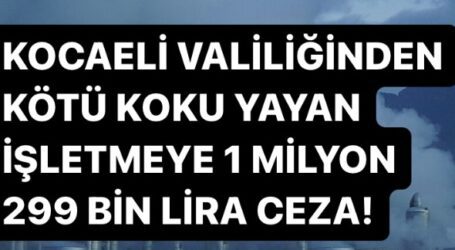 KOCAELİ VALİLİĞİNDEN KÖTÜ KOKU YAYAN İŞLETMEYE 1 MİLYON 299 BİN LİRA CEZA!